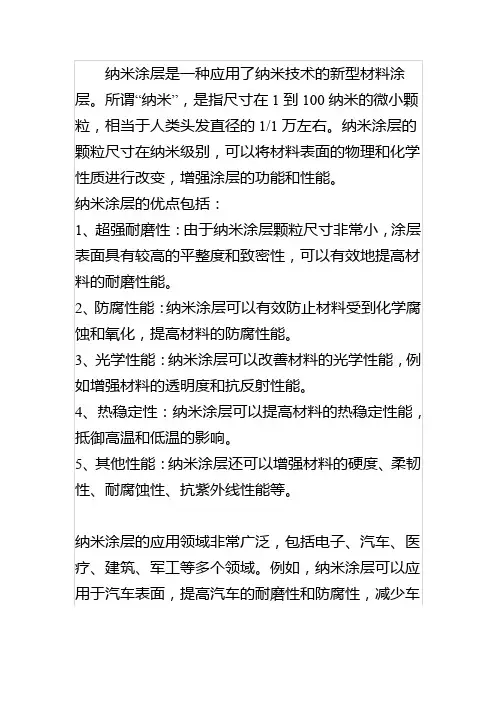 纳米涂层是一种应用了纳米技术的新型材料涂层。所谓“纳米”，是指尺寸在 1 到 100 纳米的微小颗粒，相当于人类头发直径的 1/1 万左右。纳米涂层的颗粒尺寸在纳米级别，可以将材料表面的物理和化学性质进行改变，增强涂层的功能和性能。
纳米涂层的优点包括：
1、超强耐磨性：由于纳米涂层颗粒尺寸非常小，涂层表面具有较高的平整度和致密性，可以有效地提高材料的耐磨性能。
2、防腐性能：纳米涂层可以有效防止材料受到化学腐蚀和氧化，提高材料的防腐性能。
3、光学性能：纳米涂层可以改善材料的光学性能，例如增强材料的透明度和抗反射性能。
4、热稳定性：纳米涂层可以提高材料的热稳定性能，抵御高温和低温的影响。
5、其他性能：纳米涂层还可以增强材料的硬度、柔韧性、耐腐蚀性、抗紫外线性能等。

纳米涂层的应用领域非常广泛，包括电子、汽车、医疗、建筑、军工等多个领域。例如，纳米涂层可以应用于汽车表面，提高汽车的耐磨性和防腐性，减少车